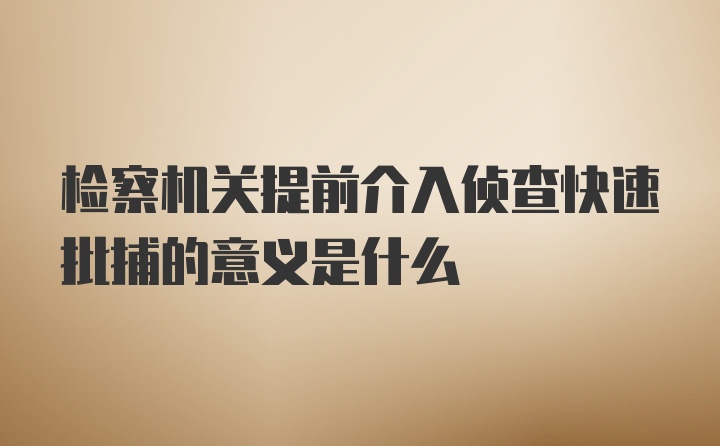 检察机关提前介入侦查快速批捕的意义是什么